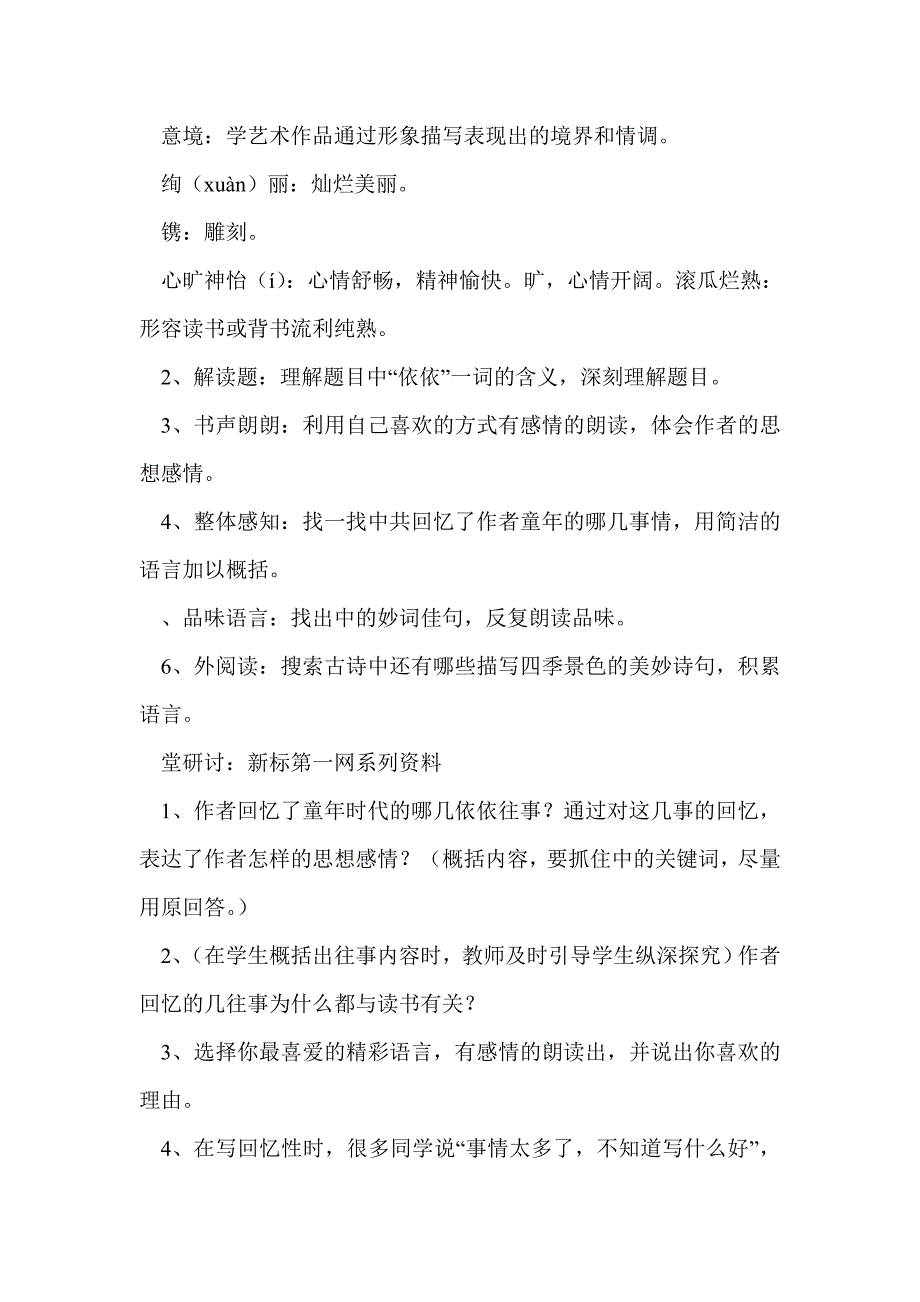 意境：学艺术作品通过形象描写表现出的境界和情调。

绚（xuàn）丽：灿烂美丽。

镌：雕刻。

心旷神怡（í）：心情舒畅，精神愉快。旷，心情开阔。滚瓜烂熟：形容读书或背书流利纯熟。

2、解读题：理解题目中“依依”一词的含义，深刻理解题目。

3、书声朗朗：利用自己喜欢的方式有感情的朗读，体会作者的思想感情。

4、整体感知：找一找中共回忆了作者童年的哪几事情，用简洁的语言加以概括。

、品味语言：找出中的妙词佳句，反复朗读品味。

6、外阅读：搜索古诗中还有哪些描写四季景色的美妙诗句，积累语言。

堂研讨：新标第一网系列资料

1、作者回忆了童年时代的哪几依依往事？通过对这几事的回忆，表达了作者怎样的思想感情？（概括内容，要抓住中的关键词，尽量用原回答。）

2、（在学生概括出往事内容时，教师及时引导学生纵深探究）作者回忆的几往事为什么都与读书有关？

3、选择你最喜爱的精彩语言，有感情的朗读出，并说出你喜欢的理由。

4、在写回忆性时，很多同学说“事情太多了，不知道写什么好”，